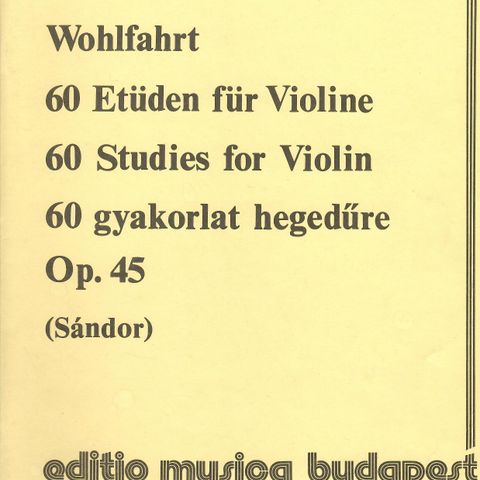 Wohlfahrt

60 Etüden für Violine

60 Studies for Violin

60 gyakorlat hegedűre

Op. 45

(Sándor)

editio musica budapest